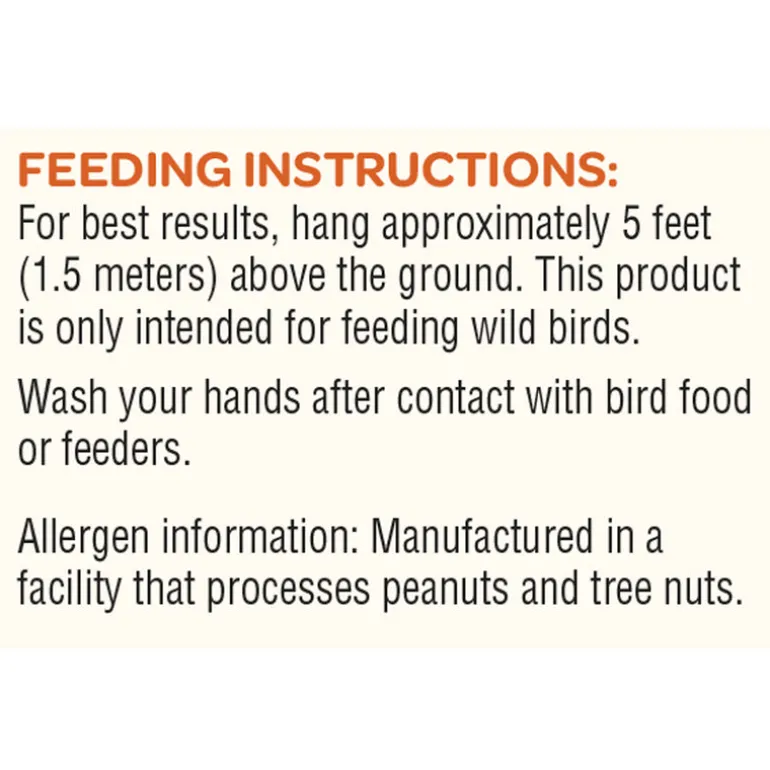 FEEDING INSTRUCTIONS:
For best results, hang approximately 5 feet (1.5 meters) above the ground. This product is only intended for feeding wild birds.

Wash your hands after contact with bird food or feeders.

Allergen information: Manufactured in a facility that processes peanuts and tree nuts.